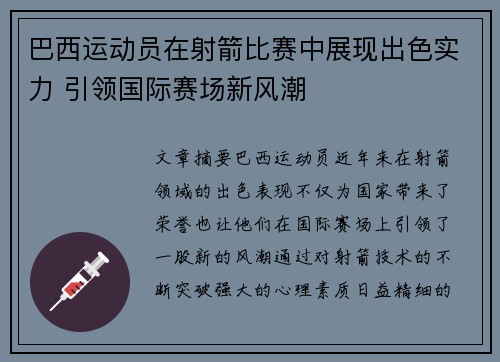 巴西运动员在射箭比赛中展现出色实力 引领国际赛场新风潮

文章摘要巴西运动员近年来在射箭领域的出色表现不仅为国家带来了荣誉也让他们在国际赛场上引领了一股新的风潮通过对射箭技术的不断突破强大的心理素质日益精细的